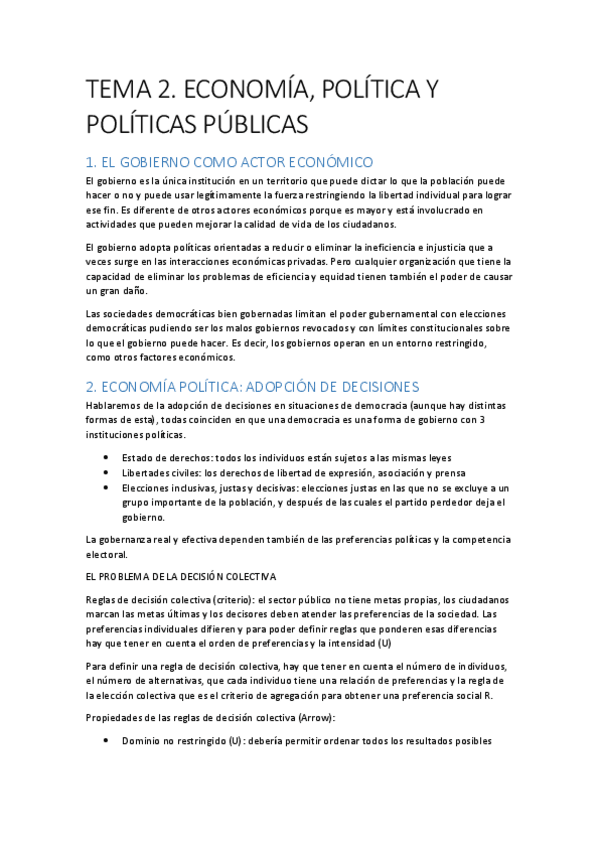 TEMA 2. ECONOMÍA, POLÍTICA Y POLÍTICAS PÚBLICAS

1. EL GOBIERNO COMO ACTOR ECONÓMICO

El gobierno es la única institución en un territorio que puede dictar lo que la población puede hacer o no y puede usar legítimamente la fuerza restringiendo la libertad individual para lograr ese fin. Es diferente de otros actores económicos porque es mayor y está involucrado en actividades que pueden mejorar la calidad de vida de los ciudadanos.

El gobierno adopta políticas orientadas a reducir o eliminar la ineficiencia e injusticia que a veces surge en las interacciones económicas privadas. Pero cualquier organización que tiene la capacidad de eliminar los problemas de eficiencia y equidad tienen también el poder de causar un gran daño.

Las sociedades democráticas bien gobernadas limitan el poder gubernamental con elecciones democráticas pudiendo ser los malos gobiernos revocados y con límites constitucionales sobre lo que el gobierno puede hacer. Es decir, los gobiernos operan en un entorno restringido, como otros factores económicos.

2. ECONOMÍA POLÍTICA: ADOPCIÓN DE DECISIONES

Hablaremos de la adopción de decisiones en situaciones de democracia (aunque hay distintas formas de esta), todas coinciden en que una democracia es una forma de gobierno con 3 instituciones políticas.

• Estado de derechos: todos los individuos están sujetos a las mismas leyes
• Libertades civiles: los derechos de libertad de expresión, asociación y prensa
• Elecciones inclusivas, justas y decisivas: elecciones justas en las que no se excluye a un grupo importante de la población, y después de las cuales el partido perdedor deja el gobierno.

La gobernanza real y efectiva dependen también de las preferencias políticas y la competencia electoral.

EL PROBLEMA DE LA DECISIÓN COLECTIVA

Reglas de decisión colectiva (criterio): el sector público no tiene metas propias, los ciudadanos marcan las metas últimas y los decisores deben atender las preferencias de la sociedad. Las preferencias individuales difieren y para poder definir reglas que ponderen esas diferencias hay que tener en cuenta el orden de preferencias y la intensidad (U)

Para definir una regla de decisión colectiva, hay que tener en cuenta el número de individuos, el número de alternativas, que cada individuo tiene una relación de preferencias y la regla de la elección colectiva que es el criterio de agregación para obtener una preferencia social R.

Propiedades de las reglas de decisión colectiva (Arrow):

• Dominio no restringido (U): debería permitir ordenar todos los resultados posibles